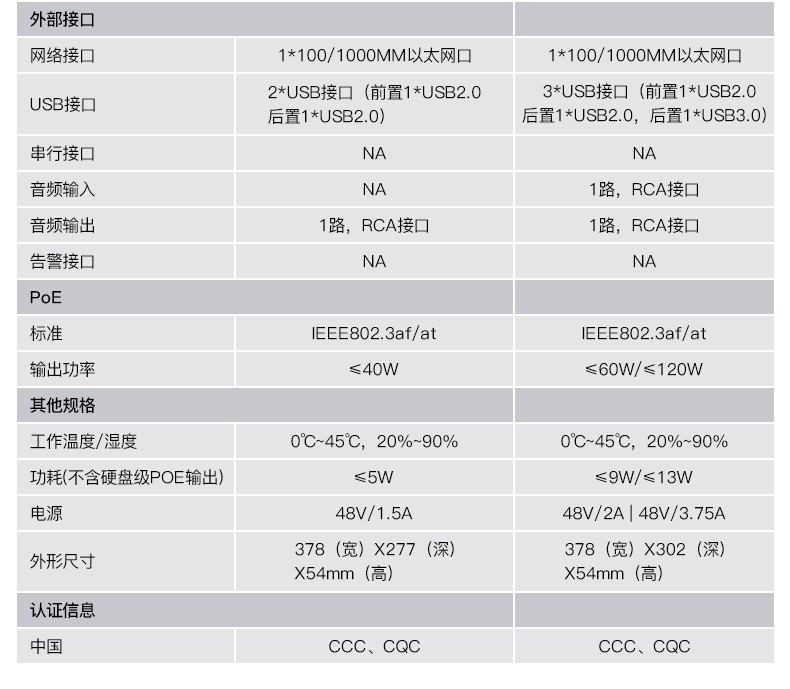 | 外部接口 | | |
|---|---|---|
| 网络接口 | 1*100/1000MM以太网口 | 1*100/1000MM以太网口 |
| USB接口 | 2*USB接口（前置1*USB2.0 后置1*USB2.0） | 3*USB接口（前置1*USB2.0 后置1*USB2.0，后置1*USB3.0） |
| 串行接口 | NA | NA |
| 音频输入 | NA | 1路，RCA接口 |
| 音频输出 | 1路，RCA接口 | 1路，RCA接口 |
| 告警接口 | NA | NA |
| PoE | | |
| 标准 | IEEE802.3af/at | IEEE802.3af/at |
| 输出功率 | ≤40W | ≤60W/≤120W |
| 其他规格 | | |
| 工作温度/湿度 | 0℃~45℃，20%~90% | 0℃~45℃，20%~90% |
| 功耗(不含硬盘级POE输出) | ≤5W | ≤9W/≤13W |
| 电源 | 48V/1.5A | 48V/2A \| 48V/3.75A |
| 外形尺寸 | 378（宽）X277（深）X54mm（高） | 378（宽）X302（深）X54mm（高） |
| 认证信息 | | |
| 中国 | CCC、CQC | CCC、CQC |